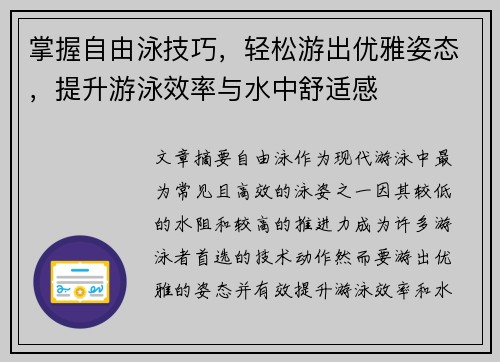 掌握自由泳技巧，轻松游出优雅姿态，提升游泳效率与水中舒适感

文章摘要自由泳作为现代游泳中最为常见且高效的泳姿之一因其较低的水阻和较高的推进力成为许多游泳者首选的技术动作然而要游出优雅的姿态并有效提升游泳效率和水